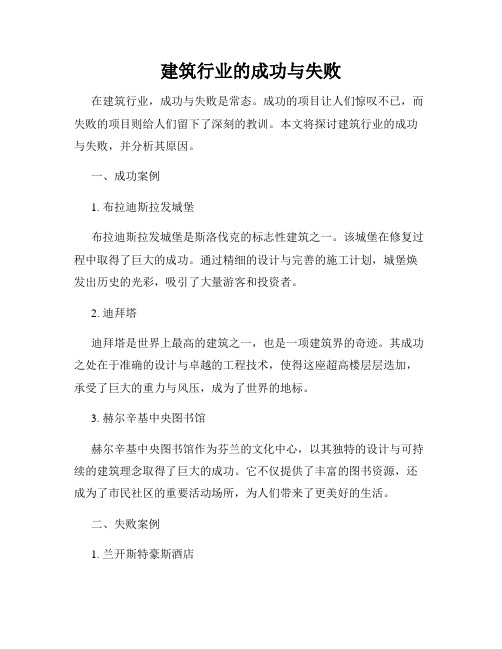 建筑行业的成功与失败

在建筑行业，成功与失败是常态。成功的项目让人们惊叹不已，而失败的项目则给人们留下了深刻的教训。本文将探讨建筑行业的成功与失败，并分析其原因。

一、成功案例

1. 布拉迪斯拉发城堡

布拉迪斯拉发城堡是斯洛伐克的标志性建筑之一。该城堡在修复过程中取得了巨大的成功。通过精细的设计与完善的施工计划，城堡焕发出历史的光彩，吸引了大量游客和投资者。

2. 迪拜塔

迪拜塔是世界上最高的建筑之一，也是一项建筑界的奇迹。其成功之处在于准确的设计与卓越的工程技术，使得这座超高楼层层迭加，承受了巨大的重力与风压，成为了世界的地标。

3. 赫尔辛基中央图书馆

赫尔辛基中央图书馆作为芬兰的文化中心，以其独特的设计与可持续的建筑理念取得了巨大的成功。它不仅提供了丰富的图书资源，还成为了市民社区的重要活动场所，为人们带来了更美好的生活。

二、失败案例

1. 兰开斯特豪斯酒店